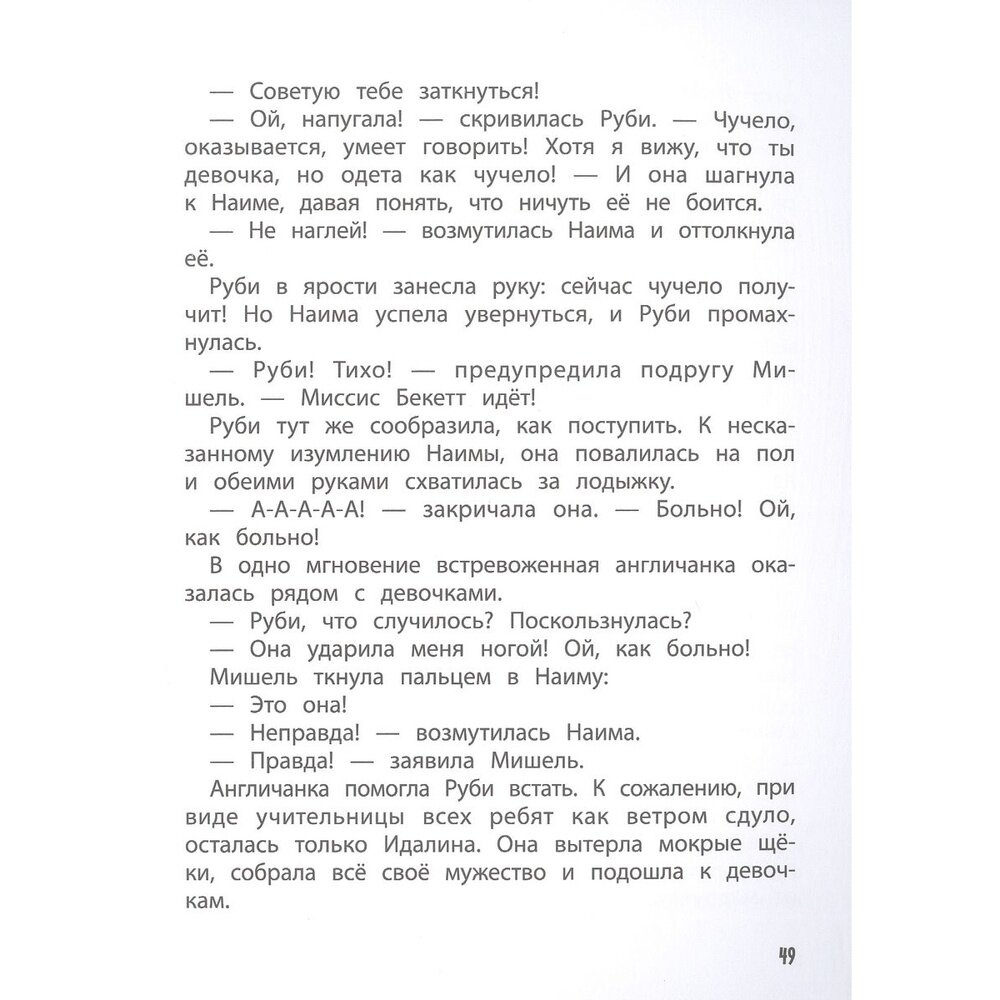 — Советую тебе заткнуться!

— Ой, напугала! — скривилась Руби. — Чучело, оказывается, умеет говорить! Хотя я вижу, что ты девочка, но одета как чучело! — И она шагнула к Наиме, давая понять, что ничуть её не боится.

— Не наглей! — возмутилась Наима и оттолкнула её.

Руби в ярости занесла руку: сейчас чучело получит! Но Наима успела увернуться, и Руби промахнулась.

— Руби! Тихо! — предупредила подругу Мишель. — Миссис Бекетт идёт!

Руби тут же сообразила, как поступить. К несказанному изумлению Наимы, она повалилась на пол и обеими руками схватилась за лодыжку.

— А-А-А-А-А! — закричала она. — Больно! Ой, как больно!

В одно мгновение встревоженная англичанка оказалась рядом с девочками.

— Руби, что случилось? Поскользнулась?

— Она ударила меня ногой! Ой, как больно!

Мишель ткнула пальцем в Наиму:

— Это она!

— Неправда! — возмутилась Наима.

— Правда! — заявила Мишель.

Англичанка помогла Руби встать. К сожалению, при виде учительницы всех ребят как ветром сдуло, осталась только Идалина. Она вытерла мокрые щёки, собрала всё своё мужество и подошла к девочкам.

49